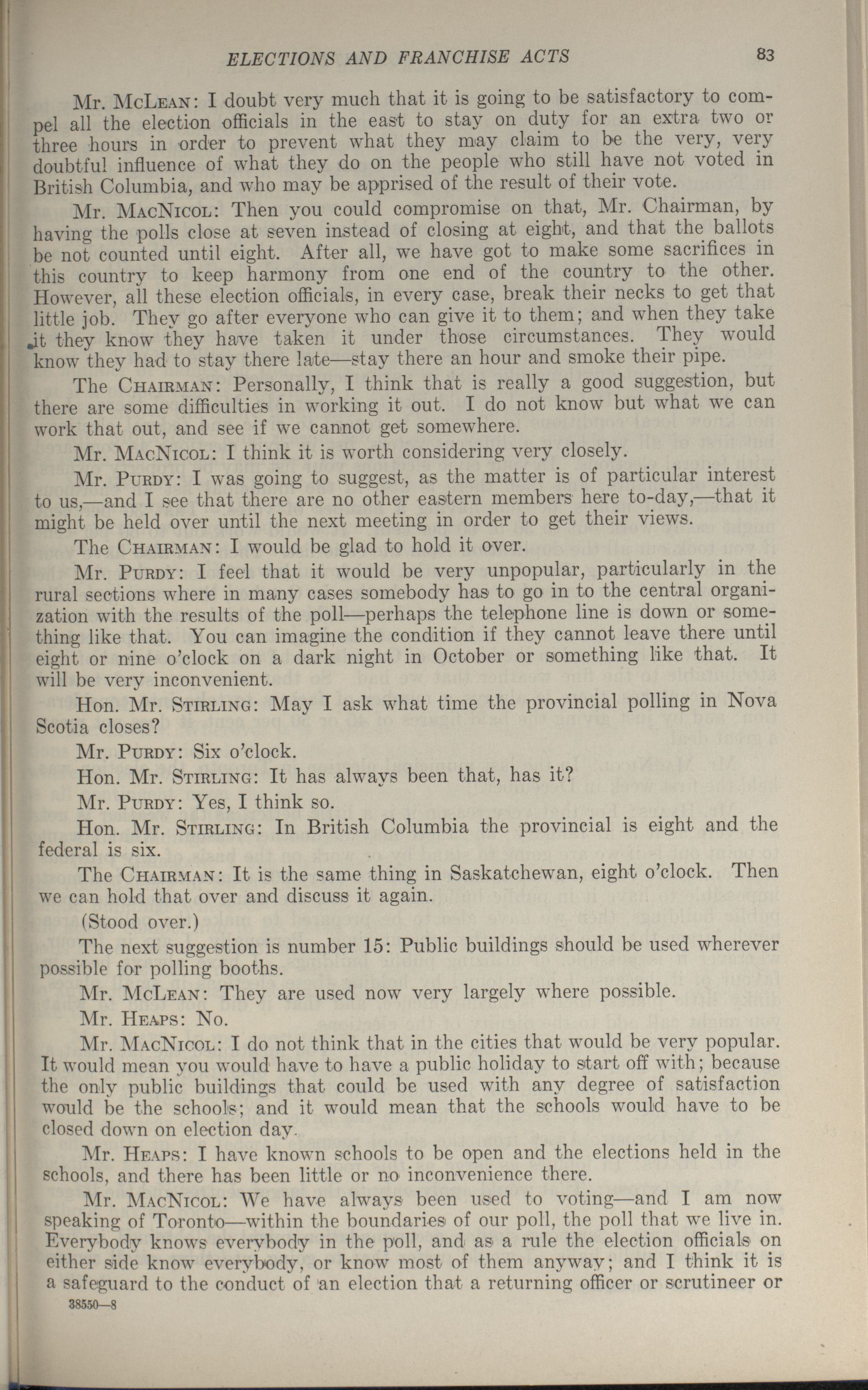 ELECTIONS AND FRANCHISE ACTS 83

Mr. McLean: I doubt very much that it is going to be satisfactory to compel all the election officials in the east to stay on duty for an extra two or three hours in order to prevent what they may claim to be the very, very doubtful influence of what they do on the people who still have not voted in British Columbia, and who may be apprised of the result of their vote.

Mr. MacNicol: Then you could compromise on that, Mr. Chairman, by having the polls close at seven instead of closing at eight, and that the ballots be not counted until eight. After all, we have got to make some sacrifices in this country to keep harmony from one end of the country to the other. However, all these election officials, in every case, break their necks to get that little job. They go after everyone who can give it to them; and when they take it they know they have taken it under those circumstances. They would know they had to stay there late—stay there an hour and smoke their pipe.

The Chairman: Personally, I think that is really a good suggestion, but there are some difficulties in working it out. I do not know but what we can work that out, and see if we cannot get somewhere.

Mr. MacNicol: I think it is worth considering very closely.

Mr. Purdy: I was going to suggest, as the matter is of particular interest to us,—and I see that there are no other eastern members here to-day,—that it might be held over until the next meeting in order to get their views.

The Chairman: I would be glad to hold it over.

Mr. Purdy: I feel that it would be very unpopular, particularly in the rural sections where in many cases somebody has to go in to the central organization with the results of the poll—perhaps the telephone line is down or something like that. You can imagine the condition if they cannot leave there until eight or nine o'clock on a dark night in October or something like that. It will be very inconvenient.

Hon. Mr. Stirling: May I ask what time the provincial polling in Nova Scotia closes?

Mr. Purdy: Six o'clock.

Hon. Mr. Stirling: It has always been that, has it?

Mr. Purdy: Yes, I think so.

Hon. Mr. Stirling: In British Columbia the provincial is eight and the federal is six.

The Chairman: It is the same thing in Saskatchewan, eight o'clock. Then we can hold that over and discuss it again.

(Stood over.)

The next suggestion is number 15: Public buildings should be used wherever possible for polling booths.

Mr. McLean: They are used now very largely where possible.

Mr. Heaps: No.

Mr. MacNicol: I do not think that in the cities that would be very popular. It would mean you would have to have a public holiday to start off with; because the only public buildings that could be used with any degree of satisfaction would be the schools; and it would mean that the schools would have to be closed down on election day.

Mr. Heaps: I have known schools to be open and the elections held in the schools, and there has been little or no inconvenience there.

Mr. MacNicol: We have always been used to voting—and I am now speaking of Toronto—within the boundaries of our poll, the poll that we live in. Everybody knows everybody in the poll, and as a rule the election officials on either side know everybody, or know most of them anyway; and I think it is a safeguard to the conduct of an election that a returning officer or scrutineer or

38550—8